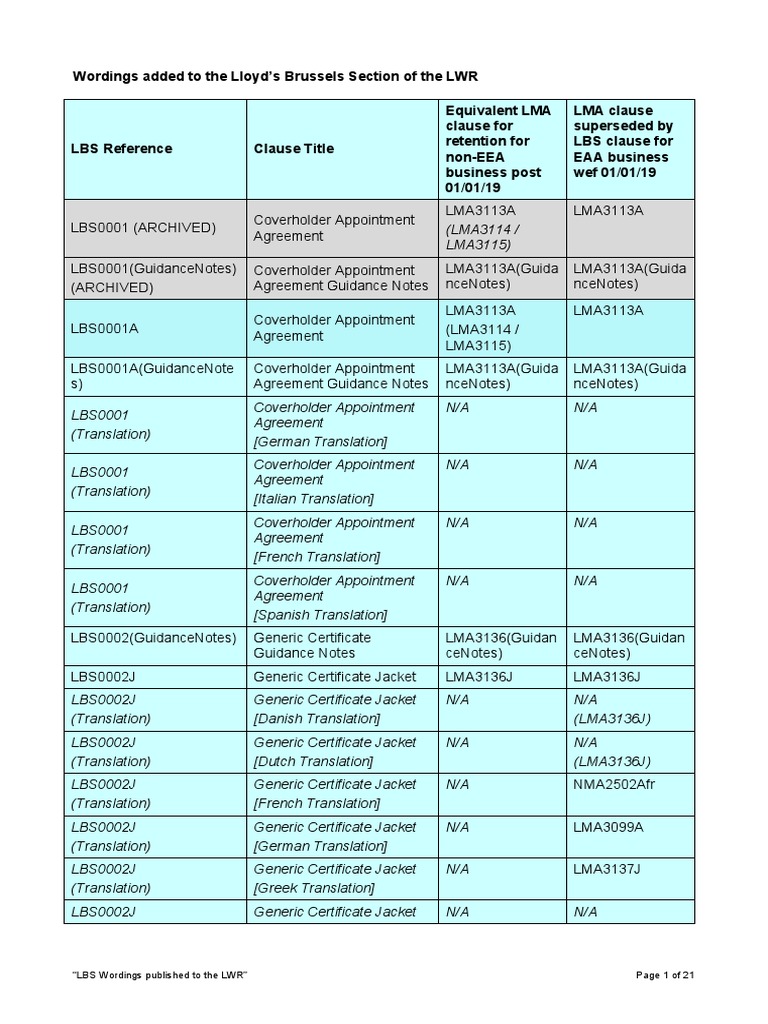 Wordings added to the Lloyd's Brussels Section of the LWR

| LBS Reference | Clause Title | Equivalent LMA clause for retention for non-EEA business post 01/01/19 | LMA clause superseded by LBS clause for EAA business wef 01/01/19 |
|---|---|---|---|
| LBS0001 (ARCHIVED) | Coverholder Appointment Agreement | LMA3113A (LMA3114 / LMA3115) | LMA3113A |
| LBS0001(GuidanceNotes) (ARCHIVED) | Coverholder Appointment Agreement Guidance Notes | LMA3113A(GuidanceNotes) | LMA3113A(GuidanceNotes) |
| LBS0001A | Coverholder Appointment Agreement | LMA3113A (LMA3114 / LMA3115) | LMA3113A |
| LBS0001A(GuidanceNotes) | Coverholder Appointment Agreement Guidance Notes | LMA3113A(GuidanceNotes) | LMA3113A(GuidanceNotes) |
| LBS0001 (Translation) | Coverholder Appointment Agreement [German Translation] | N/A | N/A |
| LBS0001 (Translation) | Coverholder Appointment Agreement [Italian Translation] | N/A | N/A |
| LBS0001 (Translation) | Coverholder Appointment Agreement [French Translation] | N/A | N/A |
| LBS0001 (Translation) | Coverholder Appointment Agreement [Spanish Translation] | N/A | N/A |
| LBS0002(GuidanceNotes) | Generic Certificate Guidance Notes | LMA3136(GuidanceNotes) | LMA3136(GuidanceNotes) |
| LBS0002J | Generic Certificate Jacket | LMA3136J | LMA3136J |
| LBS0002J (Translation) | Generic Certificate Jacket [Danish Translation] | N/A | N/A (LMA3136J) |
| LBS0002J (Translation) | Generic Certificate Jacket [Dutch Translation] | N/A | N/A (LMA3136J) |
| LBS0002J (Translation) | Generic Certificate Jacket [French Translation] | N/A | NMA2502Afr |
| LBS0002J (Translation) | Generic Certificate Jacket [German Translation] | N/A | LMA3099A |
| LBS0002J (Translation) | Generic Certificate Jacket [Greek Translation] | N/A | LMA3137J |
| LBS0002J | Generic Certificate Jacket | N/A | N/A |

"LBS Wordings published to the LWR"

Page 1 of 21